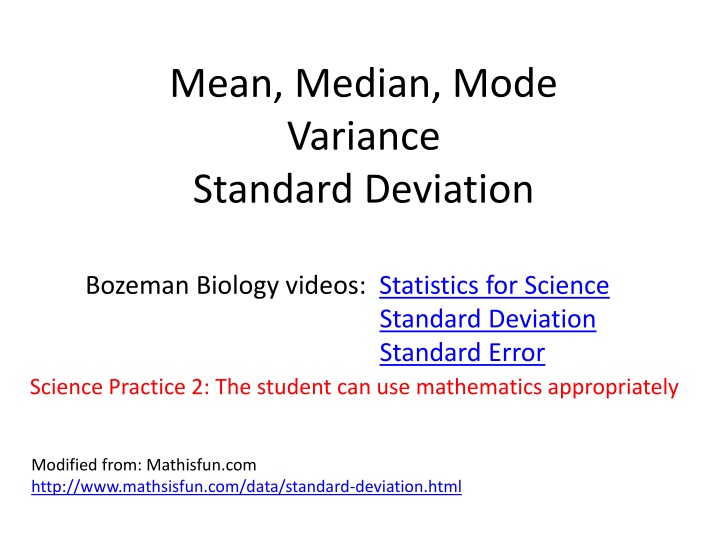 Mean, Median, Mode
Variance
Standard Deviation

Bozeman Biology videos: Statistics for Science
Standard Deviation
Standard Error

Science Practice 2: The student can use mathematics appropriately

Modified from: Mathisfun.com
http://www.mathsisfun.com/data/standard-deviation.html